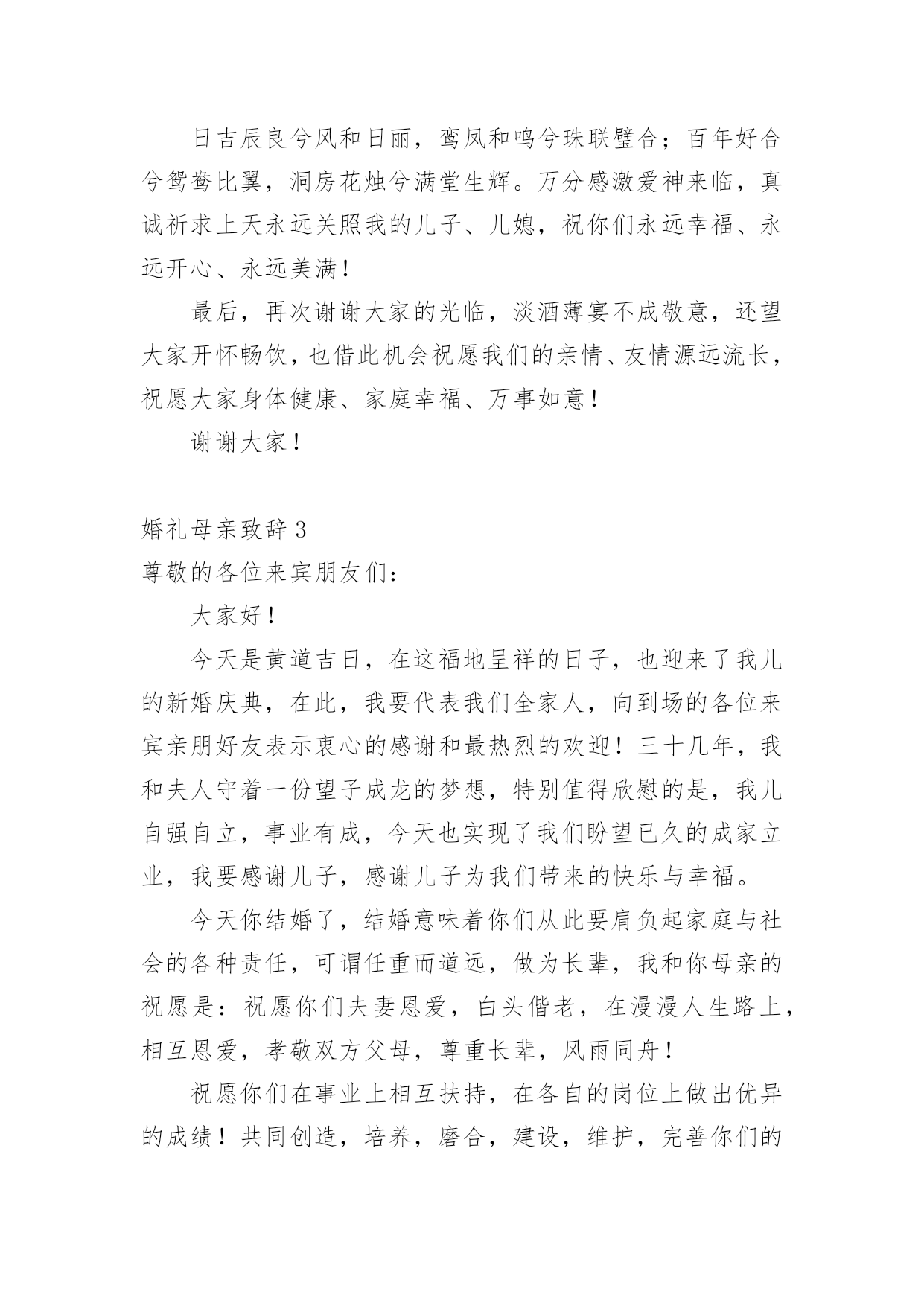 日吉辰良兮风和日丽，鸾凤和鸣兮珠联璧合；百年好合兮鸳鸯比翼，洞房花烛兮满堂生辉。万分感激爱神来临，真诚祈求上天永远关照我的儿子、儿媳，祝你们永远幸福、永远开心、永远美满！

最后，再次谢谢大家的光临，淡酒薄宴不成敬意，还望大家开怀畅饮，也借此机会祝愿我们的亲情、友情源远流长，祝愿大家身体健康、家庭幸福、万事如意！

谢谢大家！

婚礼母亲致辞 3

尊敬的各位来宾朋友们：

大家好！

今天是黄道吉日，在这福地呈祥的日子，也迎来了我儿的新婚庆典，在此，我要代表我们全家人，向到场的各位来宾亲朋好友表示衷心的感谢和最热烈的欢迎！三十几年，我和夫人守着一份望子成龙的梦想，特别值得欣慰的是，我儿自强自立，事业有成，今天也实现了我们盼望已久的成家立业，我要感谢儿子，感谢儿子为我们带来的快乐与幸福。

今天你结婚了，结婚意味着你们从此要肩负起家庭与社会的各种责任，可谓任重而道远，做为长辈，我和你母亲的祝愿是：祝愿你们夫妻恩爱，白头偕老，在漫漫人生路上，相互恩爱，孝敬双方父母，尊重长辈，风雨同舟！

祝愿你们在事业上相互扶持，在各自的岗位上做出优异的成绩！共同创造，培养，磨合，建设，维护，完善你们的